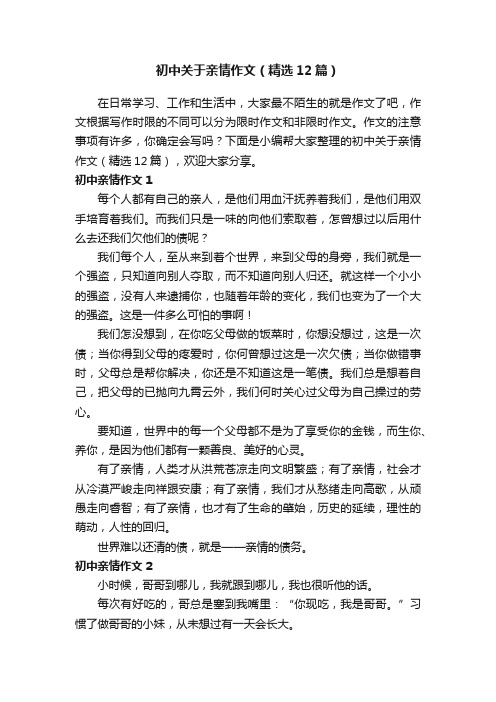 初中关于亲情作文（精选12篇）

在日常学习、工作和生活中，大家最不陌生的就是作文了吧，作文根据写作时限的不同可以分为限时作文和非限时作文。作文的注意事项有许多，你确定会写吗？下面是小编帮大家整理的初中关于亲情作文（精选12篇），欢迎大家分享。

初中亲情作文1

每个人都有自己的亲人，是他们用血汗抚养着我们，是他们用双手培育着我们。而我们只是一味的向他们索取着，怎曾想过以后用什么去还我们欠他们的债呢？

我们每个人，至从来到着个世界，来到父母的身旁，我们就是一个强盗，只知道向别人夺取，而不知道向别人归还。就这样一个小小的强盗，没有人来逮捕你，也随着年龄的变化，我们也变为了一个大的强盗。这是一件多么可怕的事啊！

我们怎没想到，在你吃父母做的饭菜时，你想没想过，这是一次债；当你得到父母的疼爱时，你何曾想过这是一次欠债；当你做错事时，父母总是帮你解决，你还是不知道这是一笔债。我们总是想着自己，把父母的已抛向九霄云外，我们何时关心过父母为自己操过的劳心。

要知道，世界中的每一个父母都不是为了享受你的金钱，而生你、养你，是因为他们都有一颗善良、美好的心灵。

有了亲情，人类才从洪荒苍凉走向文明繁盛；有了亲情，社会才从冷漠严峻走向祥跟安康；有了亲情，我们才从愁绪走向高歌，从顽愚走向睿智；有了亲情，也才有了生命的肇始，历史的延续，理性的萌动，人性的回归。

世界难以还清的债，就是——亲情的债务。

初中亲情作文2

小时候，哥哥到哪儿，我就跟到哪儿，我也很听他的话。

每次有好吃的，哥总是塞到我嘴里：“你现吃，我是哥哥。”习惯了做哥哥的小妹，从未想过有一天会长大。